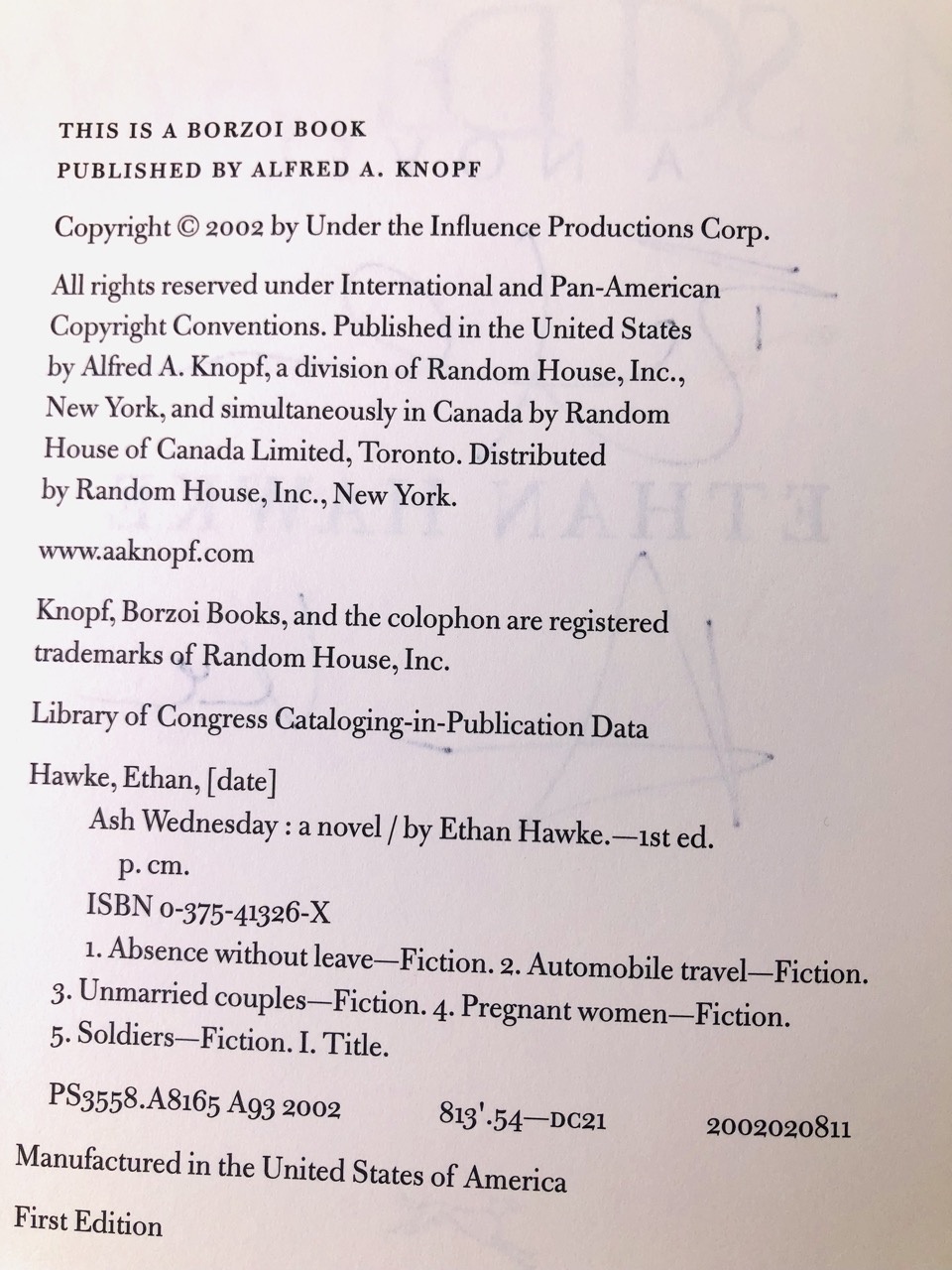 THIS IS A BORZOI BOOK
PUBLISHED BY ALFRED A. KNOPF

Copyright © 2002 by Under the Influence Productions Corp.

All rights reserved under International and Pan-American Copyright Conventions. Published in the United States by Alfred A. Knopf, a division of Random House, Inc., New York, and simultaneously in Canada by Random House of Canada Limited, Toronto. Distributed by Random House, Inc., New York.

www.aaknopf.com

Knopf, Borzoi Books, and the colophon are registered trademarks of Random House, Inc.

Library of Congress Cataloging-in-Publication Data

Hawke, Ethan, [date]
Ash Wednesday : a novel / by Ethan Hawke.—1st ed.
p. cm.
ISBN 0-375-41326-X
1. Absence without leave—Fiction. 2. Automobile travel—Fiction. 3. Unmarried couples—Fiction. 4. Pregnant women—Fiction. 5. Soldiers—Fiction. I. Title.

PS3558.A8165 A93 2002 813'.54—DC21 2002020811

Manufactured in the United States of America

First Edition